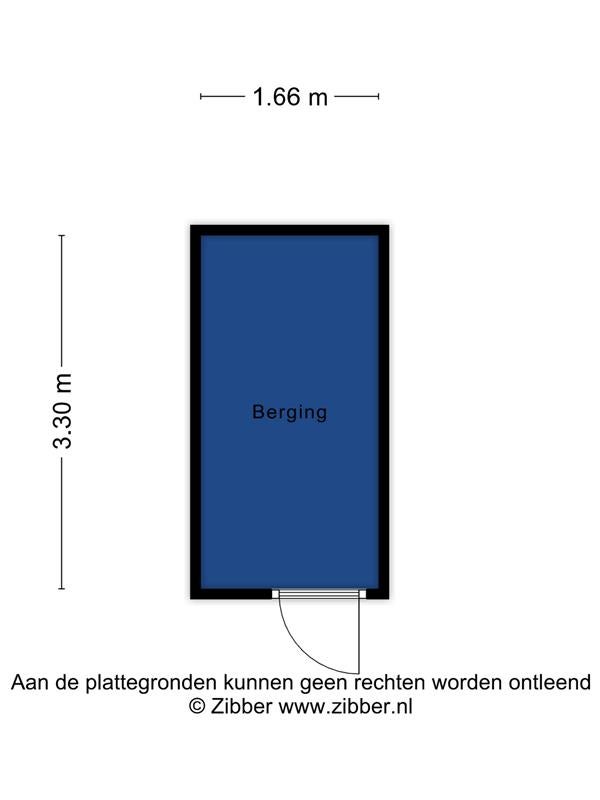 1.66 m

3.30 m

Berging

Aan de plattegronden kunnen geen rechten worden ontleend
© Zibber www.zibber.nl